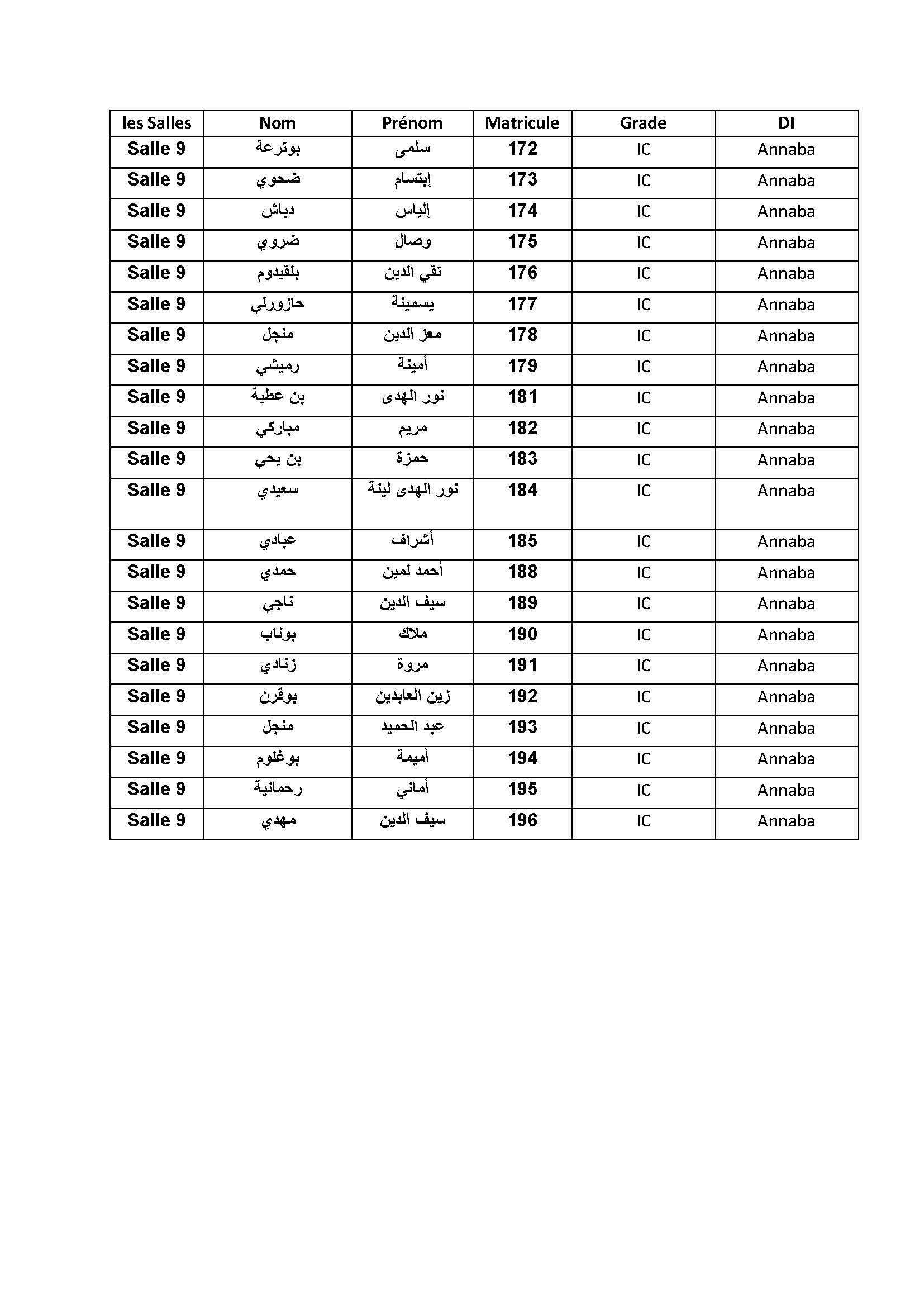 | les Salles | Nom | Prénom | Matricule | Grade | DI |
|---|---|---|---|---|---|
| Salle 9 | بوترعة | سلمى | 172 | IC | Annaba |
| Salle 9 | ضحوي | إبتسام | 173 | IC | Annaba |
| Salle 9 | دباش | إلياس | 174 | IC | Annaba |
| Salle 9 | ضروي | وصال | 175 | IC | Annaba |
| Salle 9 | بلقيدوم | تقي الدين | 176 | IC | Annaba |
| Salle 9 | حازورلي | يسمينة | 177 | IC | Annaba |
| Salle 9 | منجل | معز الدين | 178 | IC | Annaba |
| Salle 9 | رميشي | أمينة | 179 | IC | Annaba |
| Salle 9 | بن عطية | نور الهدى | 181 | IC | Annaba |
| Salle 9 | مباركي | مريم | 182 | IC | Annaba |
| Salle 9 | بن يحي | حمزة | 183 | IC | Annaba |
| Salle 9 | سعيدي | نور الهدى لينة | 184 | IC | Annaba |
| Salle 9 | عبادي | أشراف | 185 | IC | Annaba |
| Salle 9 | حمدي | أحمد لمين | 188 | IC | Annaba |
| Salle 9 | ناجي | سيف الدين | 189 | IC | Annaba |
| Salle 9 | بوناب | ملاك | 190 | IC | Annaba |
| Salle 9 | زنادي | مروة | 191 | IC | Annaba |
| Salle 9 | بوقرن | زين العابدين | 192 | IC | Annaba |
| Salle 9 | منجل | عبد الحميد | 193 | IC | Annaba |
| Salle 9 | بوغلوم | أميمة | 194 | IC | Annaba |
| Salle 9 | رحمانية | أماني | 195 | IC | Annaba |
| Salle 9 | مهدي | سيف الدين | 196 | IC | Annaba |